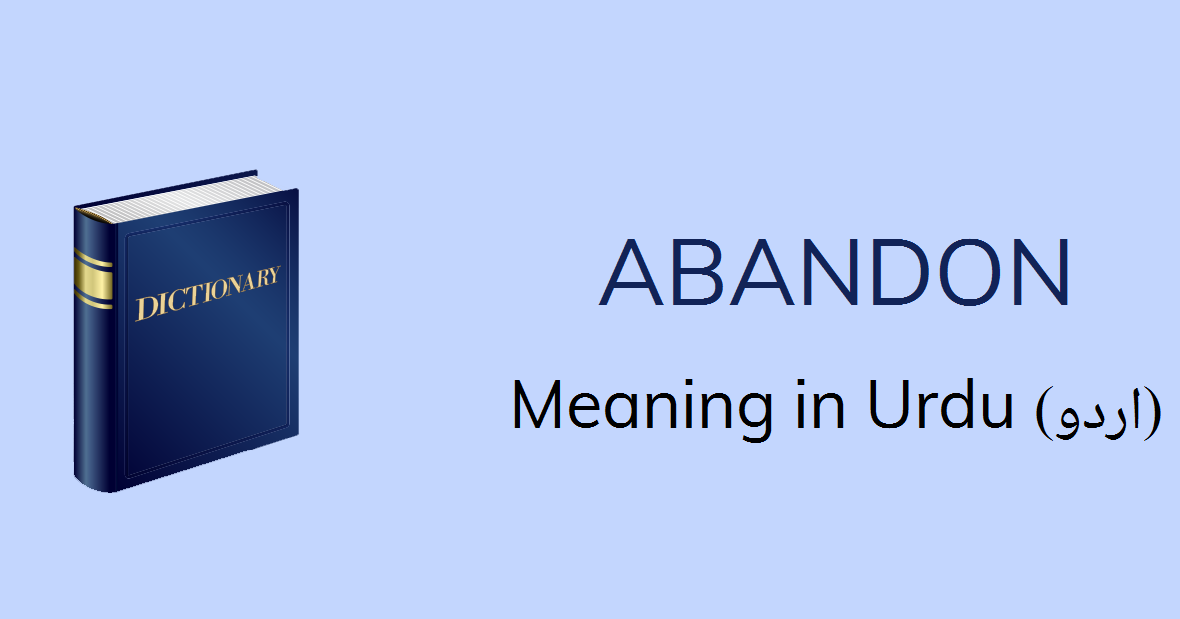 DICTIONARY

ABANDON

Meaning in Urdu (اردو)